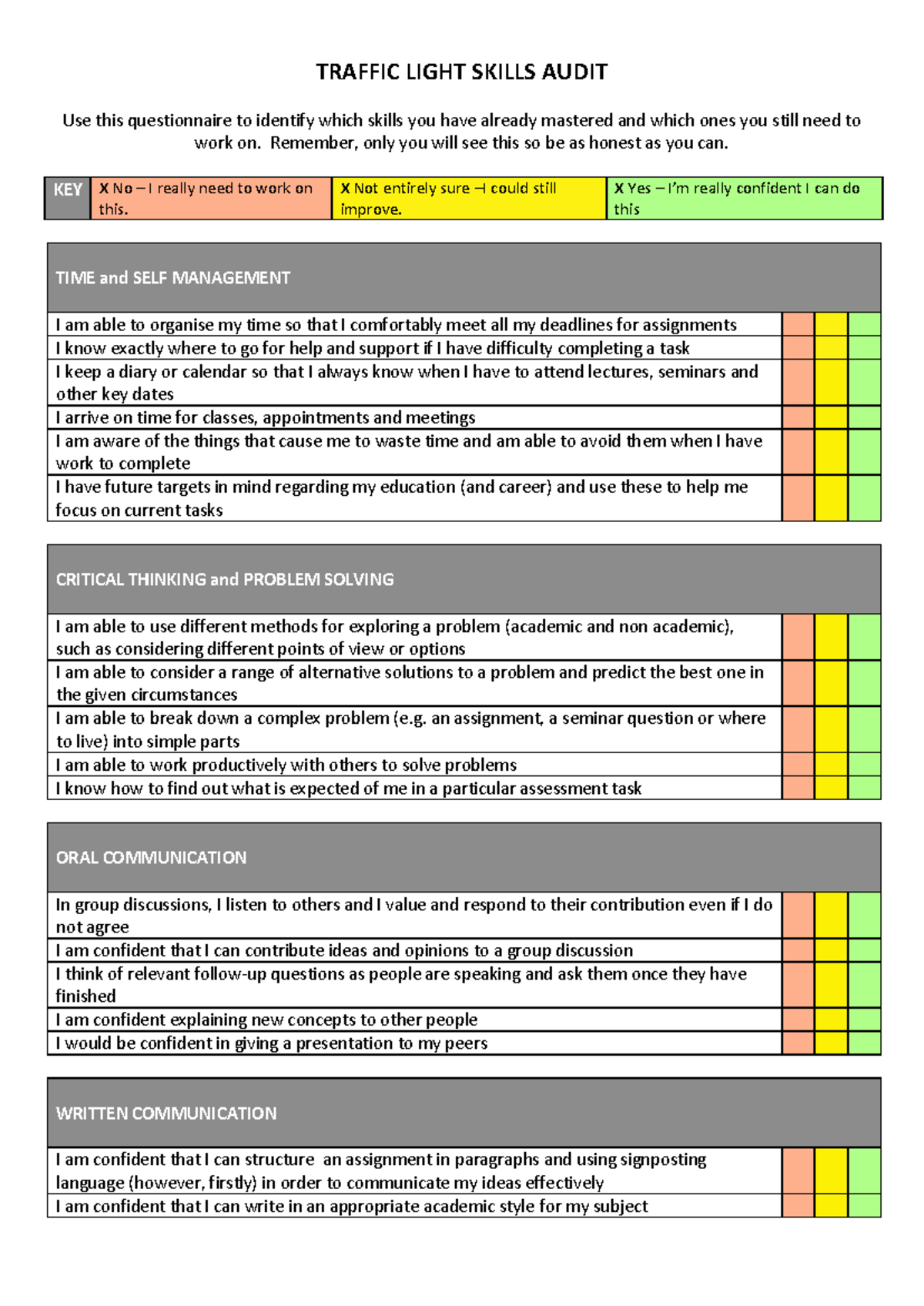 TRAFFIC LIGHT SKILLS AUDIT

Use this questionnaire to identify which skills you have already mastered and which ones you still need to work on. Remember, only you will see this so be as honest as you can.

| KEY | X No – I really need to work on this. | X Not entirely sure – I could still improve. | X Yes – I'm really confident I can do this |
|---|---|---|---|

| TIME and SELF MANAGEMENT | | | |
|---|---|---|---|
| I am able to organise my time so that I comfortably meet all my deadlines for assignments | | | |
| I know exactly where to go for help and support if I have difficulty completing a task | | | |
| I keep a diary or calendar so that I always know when I have to attend lectures, seminars and other key dates | | | |
| I arrive on time for classes, appointments and meetings | | | |
| I am aware of the things that cause me to waste time and am able to avoid them when I have work to complete | | | |
| I have future targets in mind regarding my education (and career) and use these to help me focus on current tasks | | | |

| CRITICAL THINKING and PROBLEM SOLVING | | | |
|---|---|---|---|
| I am able to use different methods for exploring a problem (academic and non academic), such as considering different points of view or options | | | |
| I am able to consider a range of alternative solutions to a problem and predict the best one in the given circumstances | | | |
| I am able to break down a complex problem (e.g. an assignment, a seminar question or where to live) into simple parts | | | |
| I am able to work productively with others to solve problems | | | |
| I know how to find out what is expected of me in a particular assessment task | | | |

| ORAL COMMUNICATION | | | |
|---|---|---|---|
| In group discussions, I listen to others and I value and respond to their contribution even if I do not agree | | | |
| I am confident that I can contribute ideas and opinions to a group discussion | | | |
| I think of relevant follow-up questions as people are speaking and ask them once they have finished | | | |
| I am confident explaining new concepts to other people | | | |
| I would be confident in giving a presentation to my peers | | | |

| WRITTEN COMMUNICATION | | | |
|---|---|---|---|
| I am confident that I can structure an assignment in paragraphs and using signposting language (however, firstly) in order to communicate my ideas effectively | | | |
| I am confident that I can write in an appropriate academic style for my subject | | | |